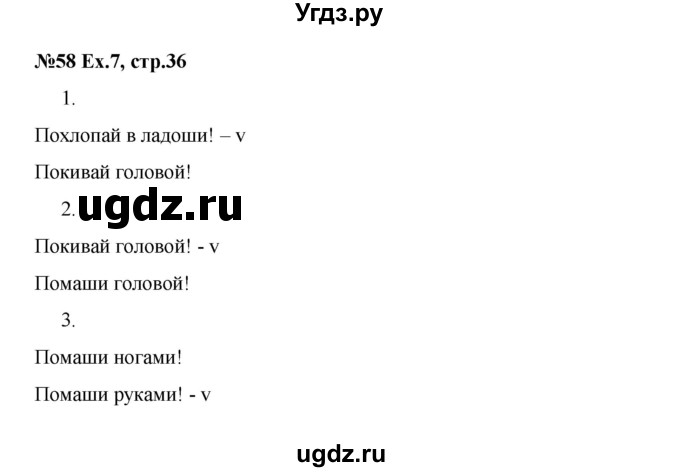 Угдз.ру

№58 Ex.7, стр.36

1.

Похлопай в ладоши! – v

Покивай головой!

2.

ugdz.ru

Покивай головой! - v

Помаши головой!

3.

Помаши ногами!

Помаши руками! - v

ugdz.ru